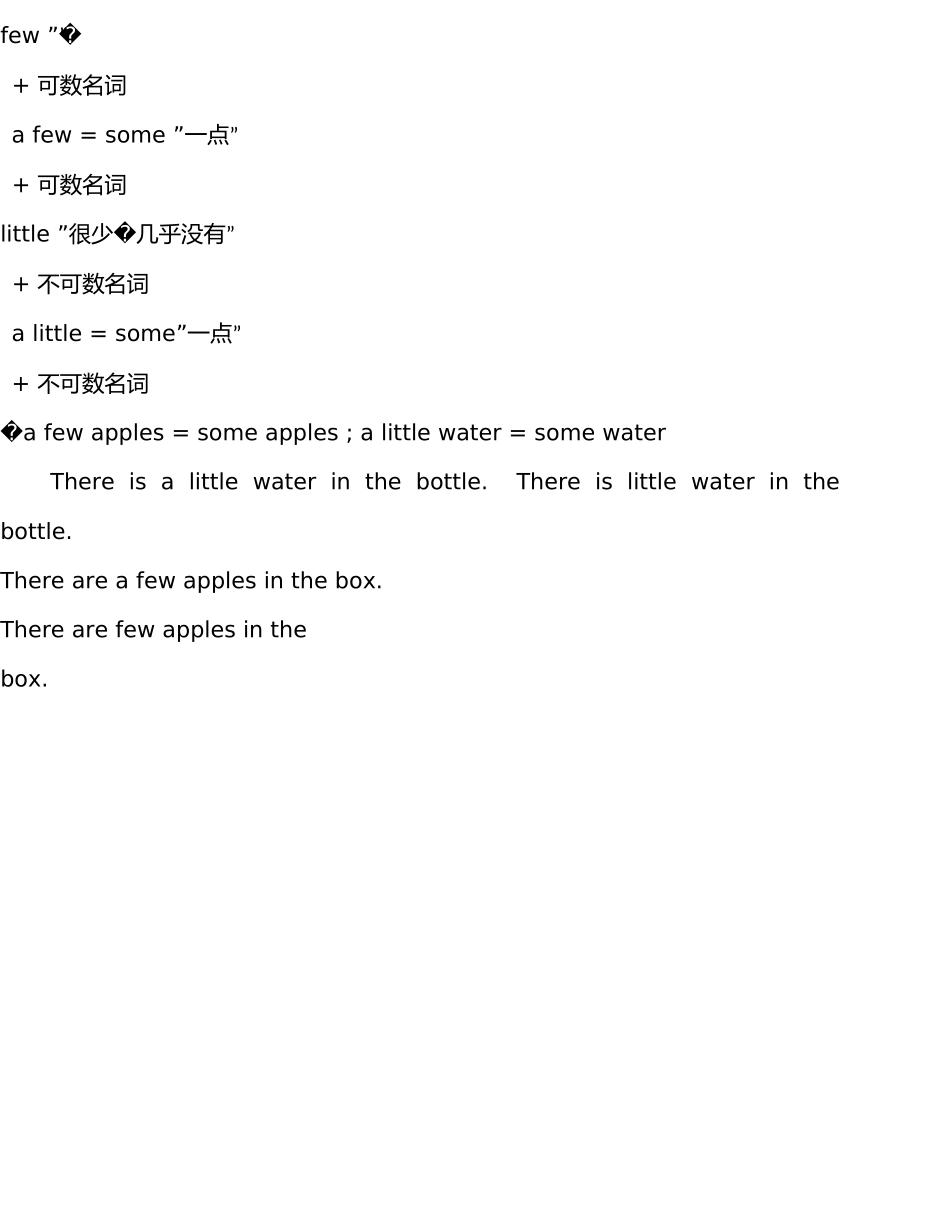 few ”�

+ 可数名词

a few = some ”一点”

+ 可数名词

little ”很少�几乎没有”

+ 不可数名词

a little = some”一点”

+ 不可数名词

�a few apples = some apples ; a little water = some water

There is a little water in the bottle. There is little water in the bottle.

There are a few apples in the box.

There are few apples in the box.